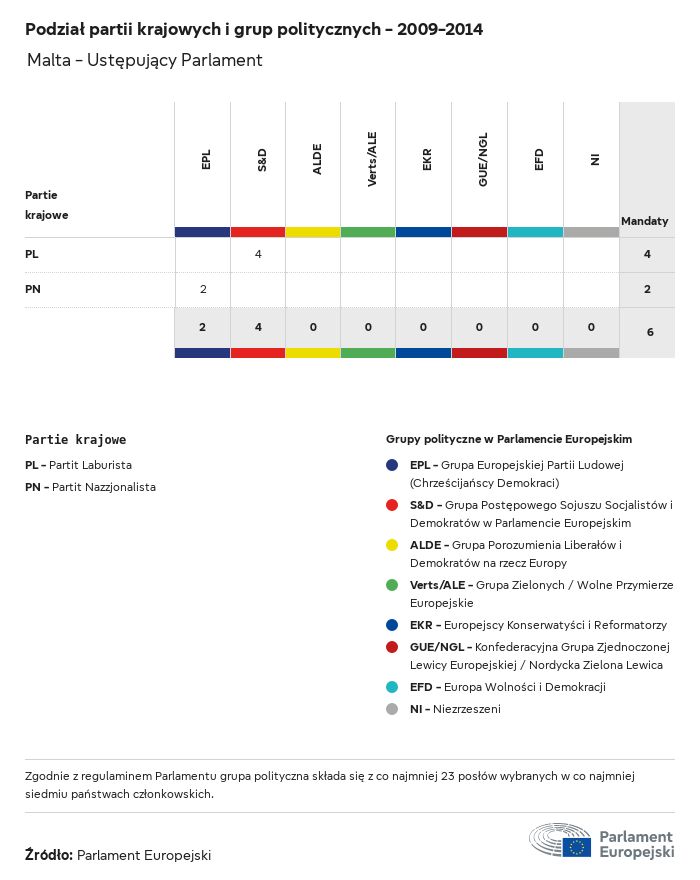 Podział partii krajowych i grup politycznych – 2009–2014

Malta – Ustępujący Parlament

| Partie krajowe | EPL | S&D | ALDE | Verts/ALE | EKR | GUE/NGL | EFD | NI | Mandaty |
|---|---|---|---|---|---|---|---|---|---|
| PL | | 4 | | | | | | | 4 |
| PN | 2 | | | | | | | | 2 |
| | 2 | 4 | 0 | 0 | 0 | 0 | 0 | 0 | 6 |

Partie krajowe

PL – Partit Laburista

PN – Partit Nazzjonalista

Grupy polityczne w Parlamencie Europejskim

EPL – Grupa Europejskiej Partii Ludowej (Chrześcijańscy Demokraci)

S&D – Grupa Postępowego Sojuszu Socjalistów i Demokratów w Parlamencie Europejskim

ALDE – Grupa Porozumienia Liberałów i Demokratów na rzecz Europy

Verts/ALE – Grupa Zielonych / Wolne Przymierze Europejskie

EKR – Europejscy Konserwatyści i Reformatorzy

GUE/NGL – Konfederacyjna Grupa Zjednoczonej Lewicy Europejskiej / Nordycka Zielona Lewica

EFD – Europa Wolności i Demokracji

NI – Niezrzeszeni

Zgodnie z regulaminem Parlamentu grupa polityczna składa się z co najmniej 23 posłów wybranych w co najmniej siedmiu państwach członkowskich.

Źródło: Parlament Europejski

Parlament Europejski